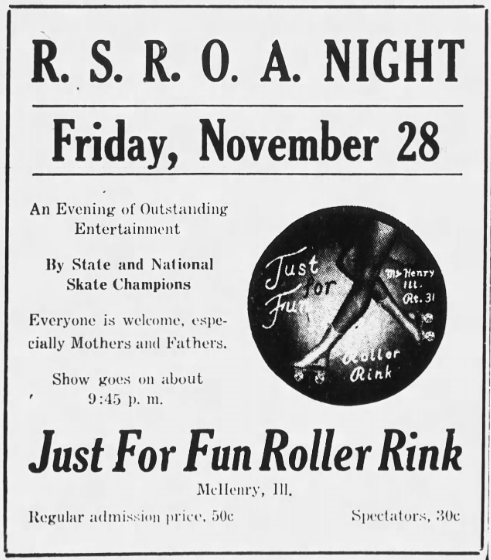 R. S. R. O. A. NIGHT

Friday, November 28

An Evening of Outstanding Entertainment

By State and National Skate Champions

Everyone is welcome, especially Mothers and Fathers.

Show goes on about 9:45 p. m.

Just for Fun

McHenry Ill. Rt. 31

Roller Rink

Just For Fun Roller Rink

McHenry, Ill.

Regular admission price, 50c

Spectators, 30c